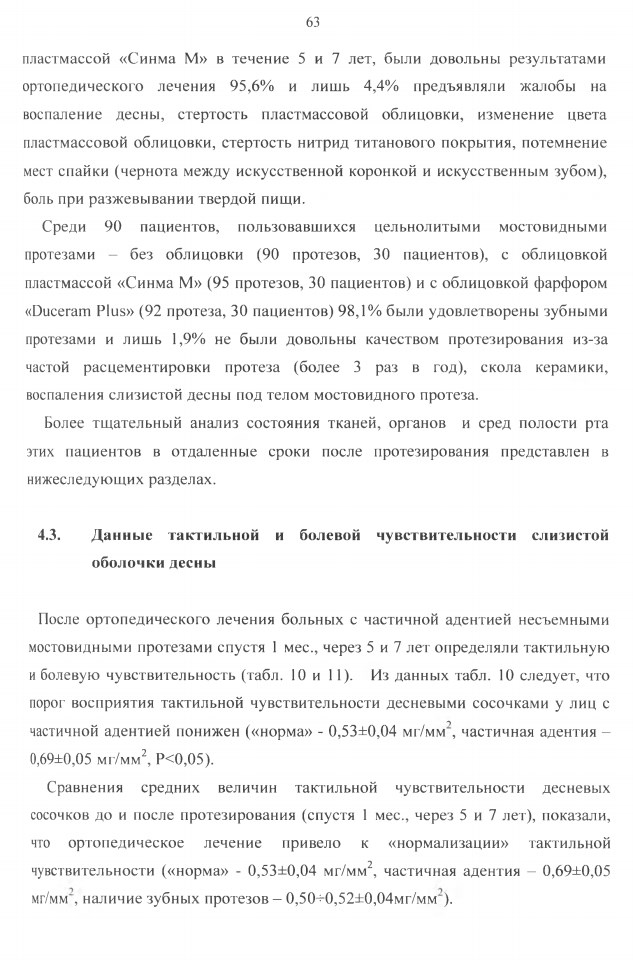 63

пластмассой «Синма М» в течение 5 и 7 лет, были довольны результатами ортопедического лечения 95,6% и лишь 4,4% предъявляли жалобы на воспаление десны, стертость пластмассовой облицовки, изменение цвета пластмассовой облицовки, стертость нитрид титанового покрытия, потемнение мест спайки (чернота между искусственной коронкой и искусственным зубом), боль при разжевывании твердой пищи.

Среди 90 пациентов, пользовавшихся цельнолитыми мостовидными протезами – без облицовки (90 протезов, 30 пациентов), с облицовкой пластмассой «Синма М» (95 протезов, 30 пациентов) и с облицовкой фарфором «Duceram Plus» (92 протеза, 30 пациентов) 98,1% были удовлетворены зубными протезами и лишь 1,9% не были довольны качеством протезирования из-за частой расцементировки протеза (более 3 раз в год), скола керамики, воспаления слизистой десны под телом мостовидного протеза.

Более тщательный анализ состояния тканей, органов и сред полости рта этих пациентов в отдаленные сроки после протезирования представлен в нижеследующих разделах.

4.3. Данные тактильной и болевой чувствительности слизистой оболочки десны

После ортопедического лечения больных с частичной адентией несъемными мостовидными протезами спустя 1 мес., через 5 и 7 лет определяли тактильную и болевую чувствительность (табл. 10 и 11). Из данных табл. 10 следует, что порог восприятия тактильной чувствительности десневыми сосочками у лиц с частичной адентией понижен («норма» - 0,53±0,04 мг/мм$^2$, частичная адентия – 0,69±0,05 мг/мм$^2$, P<0,05).

Сравнения средних величин тактильной чувствительности десневых сосочков до и после протезирования (спустя 1 мес., через 5 и 7 лет), показали, что ортопедическое лечение привело к «нормализации» тактильной чувствительности («норма» - 0,53±0,04 мг/мм$^2$, частичная адентия – 0,69±0,05 мг/мм$^2$, наличие зубных протезов – 0,50÷0,52±0,04мг/мм$^2$).